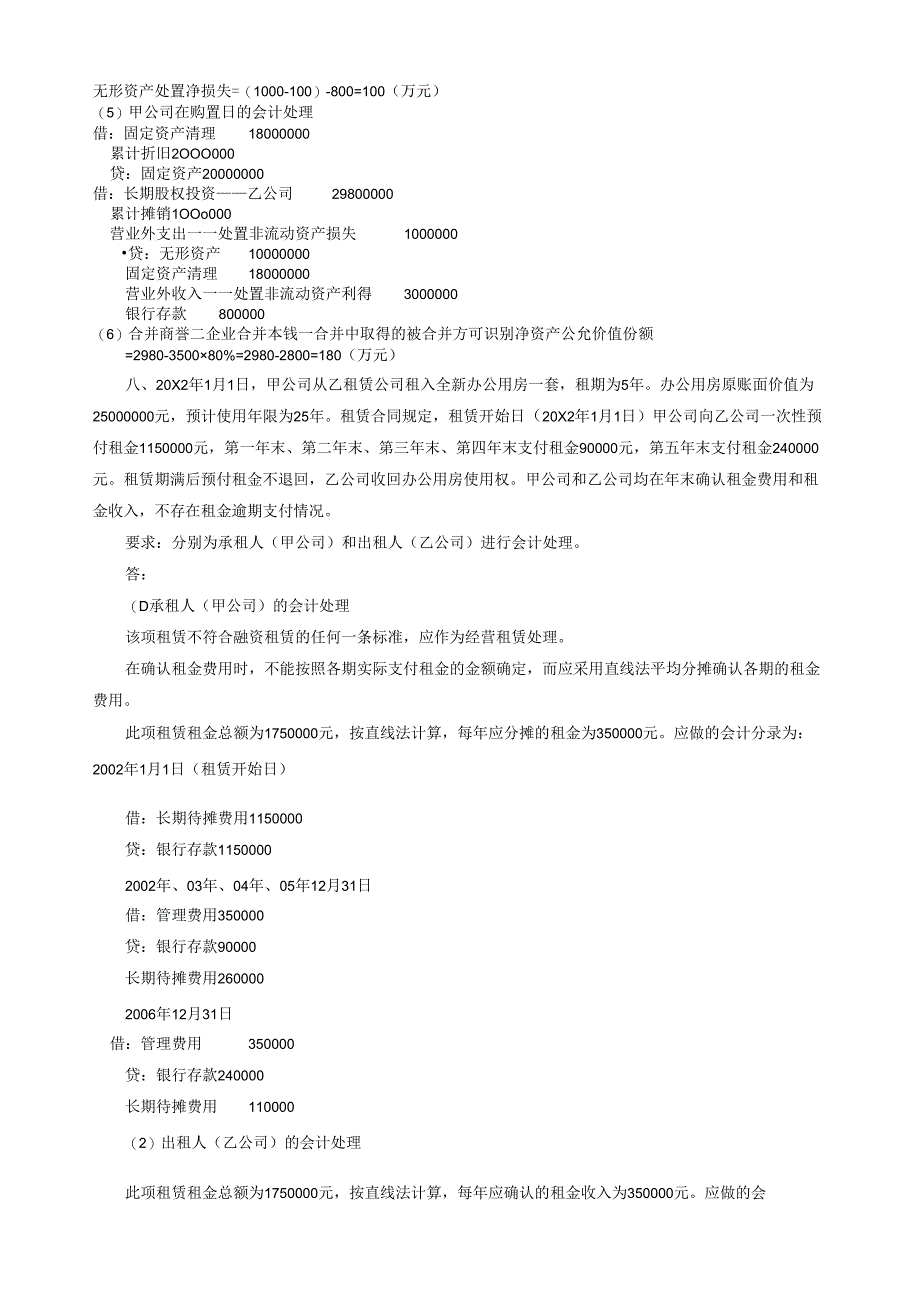 无形资产处置净损失=（1000-100）-800=100（万元）
（5）甲公司在购置日的会计处理
借：固定资产清理　　18000000
累计折旧2OOO000
贷：固定资产20000000
借：长期股权投资——乙公司　　29800000
累计摊销1OOo000
营业外支出一一处置非流动资产损失　　1000000
•贷：无形资产　　10000000
固定资产清理　　18000000
营业外收入一一处置非流动资产利得　　3000000
银行存款　　800000
（6）合并商誉二企业合并本钱一合并中取得的被合并方可识别净资产公允价值份额
=2980-3500×80%=2980-2800=180（万元）

八、20X2年1月1日，甲公司从乙租赁公司租入全新办公用房一套，租期为5年。办公用房原账面价值为25000000元，预计使用年限为25年。租赁合同规定，租赁开始日（20X2年1月1日）甲公司向乙公司一次性预付租金1150000元，第一年末、第二年末、第三年末、第四年末支付租金90000元，第五年末支付租金240000元。租赁期满后预付租金不退回，乙公司收回办公用房使用权。甲公司和乙公司均在年末确认租金费用和租金收入，不存在租金逾期支付情况。

要求：分别为承租人（甲公司）和出租人（乙公司）进行会计处理。

答：

（D承租人（甲公司）的会计处理

该项租赁不符合融资租赁的任何一条标准，应作为经营租赁处理。

在确认租金费用时，不能按照各期实际支付租金的金额确定，而应采用直线法平均分摊确认各期的租金费用。

此项租赁租金总额为1750000元，按直线法计算，每年应分摊的租金为350000元。应做的会计分录为：

2002年1月1日（租赁开始日）

借：长期待摊费用1150000

贷：银行存款1150000

2002年、03年、04年、05年12月31日

借：管理费用350000

贷：银行存款90000

长期待摊费用260000

2006年12月31日

借：管理费用　　350000

贷：银行存款240000

长期待摊费用　　110000

（2）出租人（乙公司）的会计处理

此项租赁租金总额为1750000元，按直线法计算，每年应确认的租金收入为350000元。应做的会